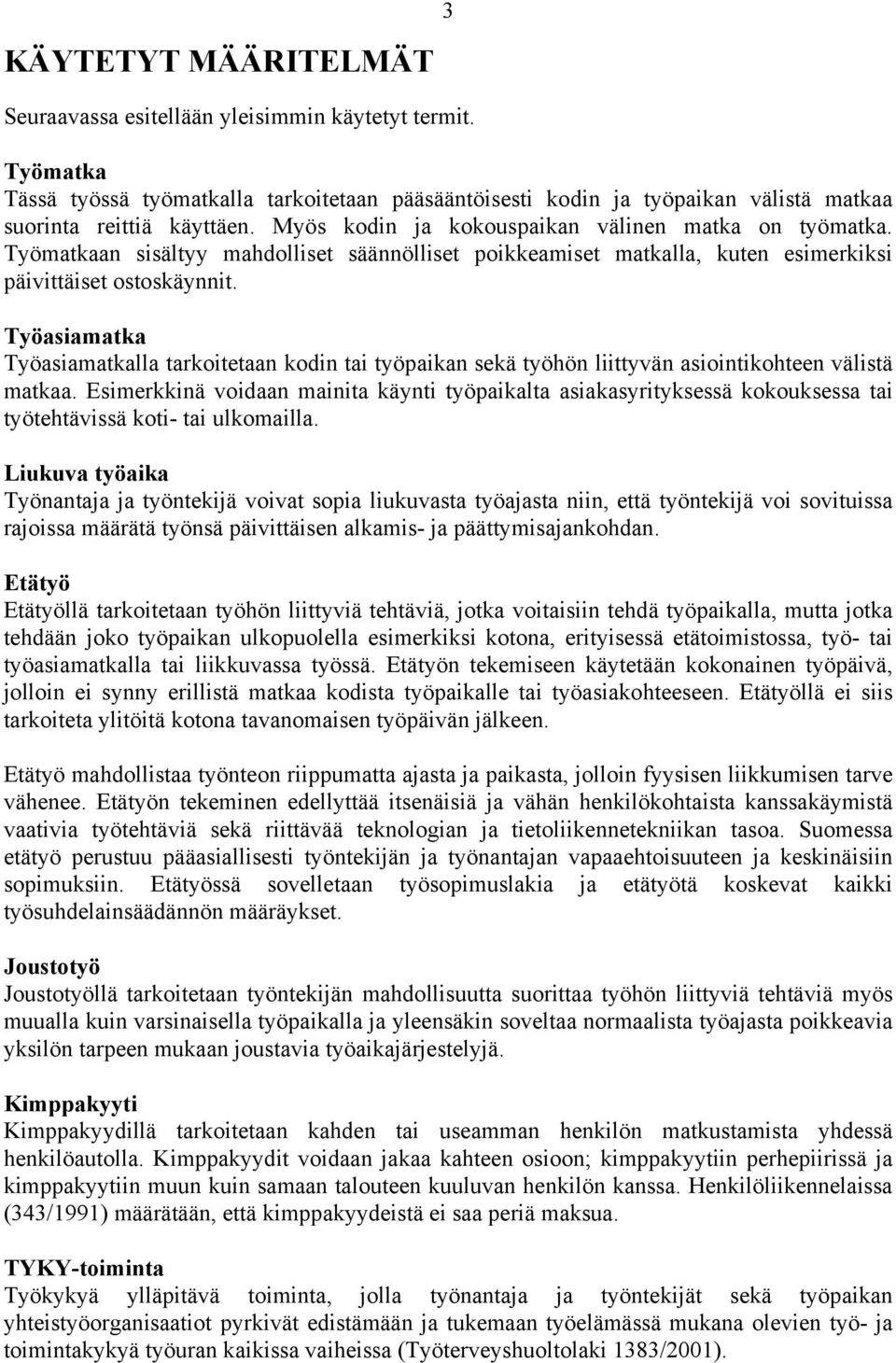 3

KÄYTETYT MÄÄRITELMÄT

Seuraavassa esitellään yleisimmin käytetyt termit.

Työmatka
Tässä työssä työmatkalla tarkoitetaan pääsääntöisesti kodin ja työpaikan välistä matkaa suorinta reittiä käyttäen. Myös kodin ja kokouspaikan välinen matka on työmatka. Työmatkaan sisältyy mahdolliset säännölliset poikkeamiset matkalla, kuten esimerkiksi päivittäiset ostoskäynnit.

Työasiamatka
Työasiamatkalla tarkoitetaan kodin tai työpaikan sekä työhön liittyvän asiointikohteen välistä matkaa. Esimerkkinä voidaan mainita käynti työpaikalta asiakasyrityksessä kokouksessa tai työtehtävissä koti- tai ulkomailla.

Liukuva työaika
Työnantaja ja työntekijä voivat sopia liukuvasta työajasta niin, että työntekijä voi sovituissa rajoissa määrätä työnsä päivittäisen alkamis- ja päättymisajankohdan.

Etätyö
Etätyöllä tarkoitetaan työhön liittyviä tehtäviä, jotka voitaisiin tehdä työpaikalla, mutta jotka tehdään joko työpaikan ulkopuolella esimerkiksi kotona, erityisessä etätoimistossa, työ- tai työasiamatkalla tai liikkuvassa työssä. Etätyön tekemiseen käytetään kokonainen työpäivä, jolloin ei synny erillistä matkaa kodista työpaikalle tai työasiakohteeseen. Etätyöllä ei siis tarkoiteta ylitöitä kotona tavanomaisen työpäivän jälkeen.

Etätyö mahdollistaa työnteon riippumatta ajasta ja paikasta, jolloin fyysisen liikkumisen tarve vähenee. Etätyön tekeminen edellyttää itsenäisiä ja vähän henkilökohtaista kanssakäymistä vaativia työtehtäviä sekä riittävää teknologian ja tietoliikennetekniikan tasoa. Suomessa etätyö perustuu pääasiallisesti työntekijän ja työnantajan vapaaehtoisuuteen ja keskinäisiin sopimuksiin. Etätyössä sovelletaan työsopimuslakia ja etätyötä koskevat kaikki työsuhdelainsäädännön määräykset.

Joustotyö
Joustotyöllä tarkoitetaan työntekijän mahdollisuutta suorittaa työhön liittyviä tehtäviä myös muualla kuin varsinaisella työpaikalla ja yleensäkin soveltaa normaalista työajasta poikkeavia yksilön tarpeen mukaan joustavia työaikajärjestelyjä.

Kimppakyyti
Kimppakyydillä tarkoitetaan kahden tai useamman henkilön matkustamista yhdessä henkilöautolla. Kimppakyydit voidaan jakaa kahteen osioon; kimppakyytiin perhepiirissä ja kimppakyytiin muun kuin samaan talouteen kuuluvan henkilön kanssa. Henkilöliikennelaissa (343/1991) määrätään, että kimppakyydeistä ei saa periä maksua.

TYKY-toiminta
Työkykyä ylläpitävä toiminta, jolla työnantaja ja työntekijät sekä työpaikan yhteistyöorganisaatiot pyrkivät edistämään ja tukemaan työelämässä mukana olevien työ- ja toimintakykyä työuran kaikissa vaiheissa (Työterveyshuoltolaki 1383/2001).